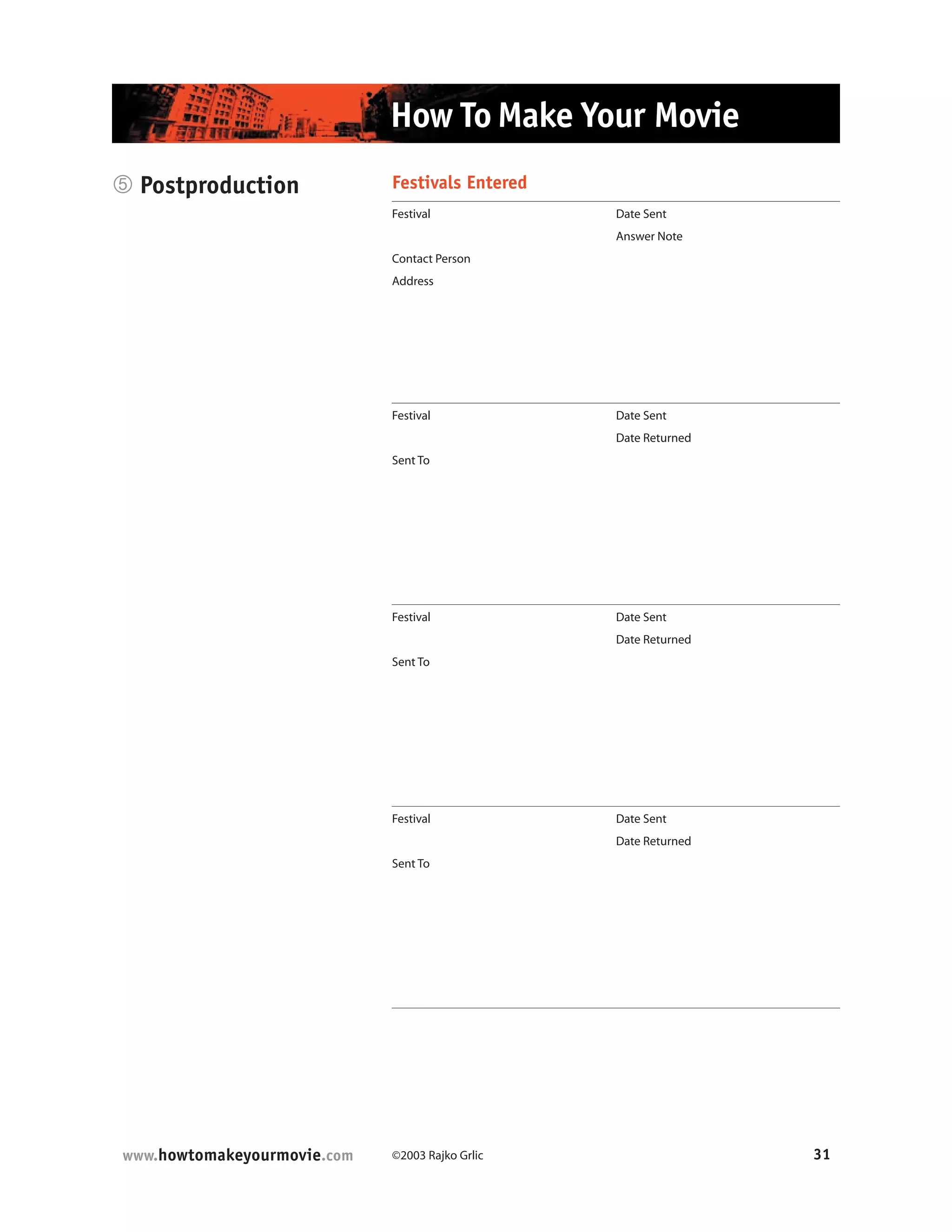 How To Make Your Movie

⑤ Postproduction

Festivals Entered

Festival

Date Sent

Answer Note

Contact Person

Address

Festival

Date Sent

Date Returned

Sent To

Festival

Date Sent

Date Returned

Sent To

Festival

Date Sent

Date Returned

Sent To

www.howtomakeyourmovie.com ©2003 Rajko Grlic 31